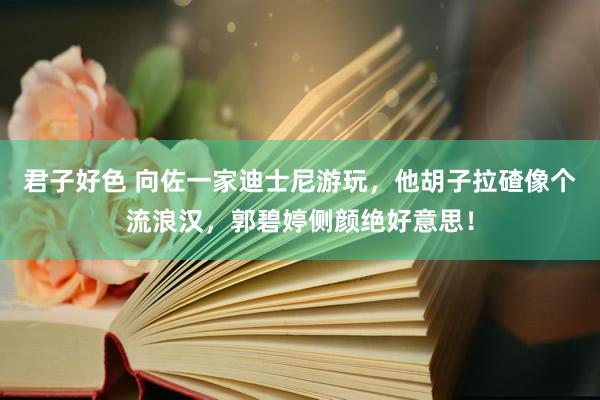 君子好色 向佐一家迪士尼游玩，他胡子拉碴像个流浪汉，郭碧婷侧颜绝好意思！